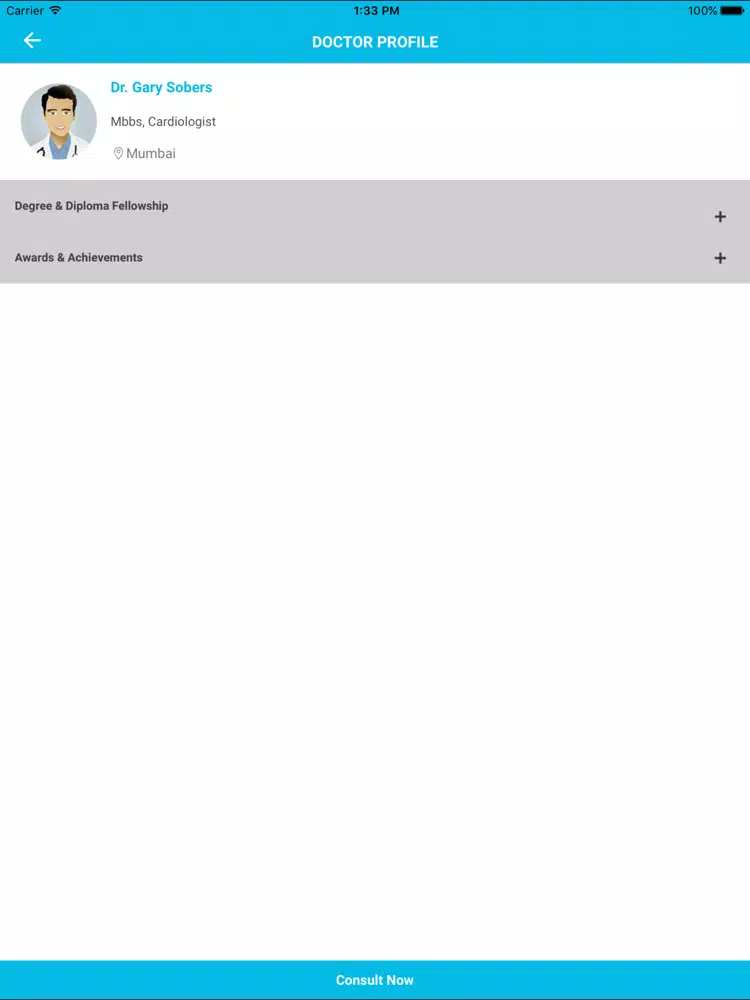 Carrier 1:33 PM 100%

DOCTOR PROFILE

Dr. Gary Sobers

Mbbs, Cardiologist

Mumbai

Degree & Diploma Fellowship +

Awards & Achievements +

Consult Now